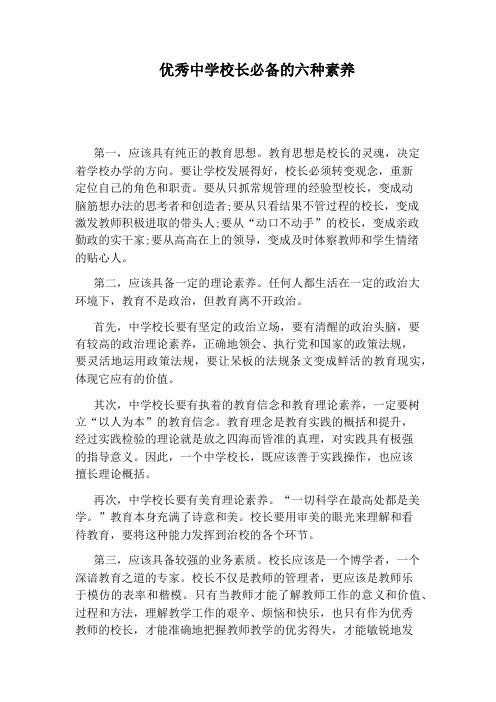 优秀中学校长必备的六种素养

第一，应该具有纯正的教育思想。教育思想是校长的灵魂，决定着学校办学的方向。要让学校发展得好，校长必须转变观念，重新定位自己的角色和职责。要从只抓常规管理的经验型校长，变成动脑筋想办法的思考者和创造者;要从只看结果不管过程的校长，变成激发教师积极进取的带头人;要从“动口不动手”的校长，变成亲政勤政的实干家;要从高高在上的领导，变成及时体察教师和学生情绪的贴心人。

第二，应该具备一定的理论素养。任何人都生活在一定的政治大环境下，教育不是政治，但教育离不开政治。

首先，中学校长要有坚定的政治立场，要有清醒的政治头脑，要有较高的政治理论素养，正确地领会、执行党和国家的政策法规，要灵活地运用政策法规，要让呆板的法规条文变成鲜活的教育现实，体现它应有的价值。

其次，中学校长要有执着的教育信念和教育理论素养，一定要树立“以人为本”的教育信念。教育理念是教育实践的概括和提升，经过实践检验的理论就是放之四海而皆准的真理，对实践具有极强的指导意义。因此，一个中学校长，既应该善于实践操作，也应该擅长理论概括。

再次，中学校长要有美育理论素养。“一切科学在最高处都是美学。”教育本身充满了诗意和美。校长要用审美的眼光来理解和看待教育，要将这种能力发挥到治校的各个环节。

第三，应该具备较强的业务素质。校长应该是一个博学者，一个深谙教育之道的专家。校长不仅是教师的管理者，更应该是教师乐于模仿的表率和楷模。只有当教师才能了解教师工作的意义和价值、过程和方法，理解教学工作的艰辛、烦恼和快乐，也只有作为优秀教师的校长，才能准确地把握教师教学的优劣得失，才能敏锐地发